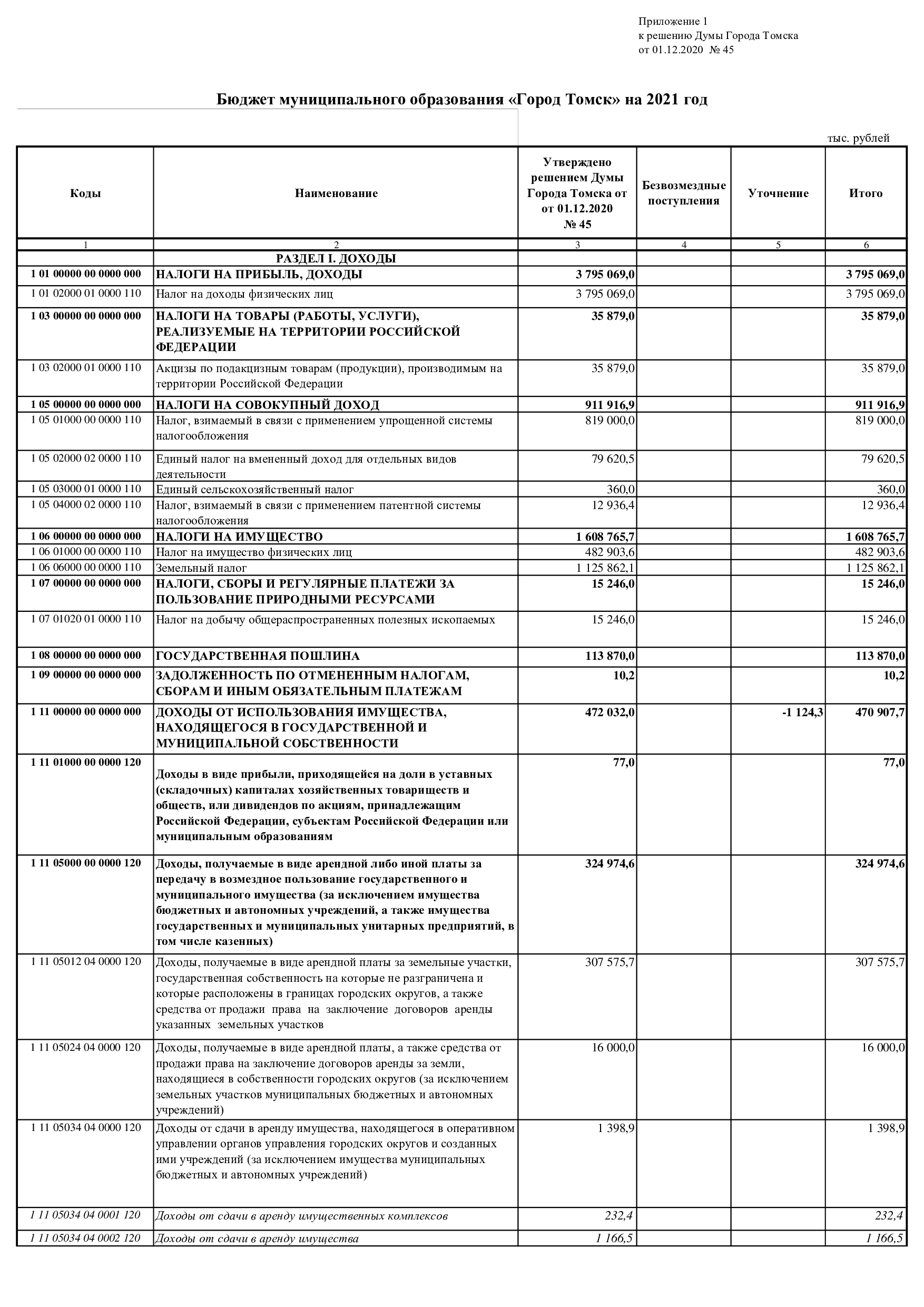 Приложение 1
к решению Думы Города Томска
от 01.12.2020 № 45

Бюджет муниципального образования «Город Томск» на 2021 год

тыс. рублей

| Коды | Наименование | Утверждено решением Думы Города Томска от от 01.12.2020 № 45 | Безвозмездные поступления | Уточнение | Итого |
|---|---|---|---|---|---|
| 1 | 2 | 3 | 4 | 5 | 6 |
| | РАЗДЕЛ I. ДОХОДЫ | | | | |
| 1 01 00000 00 0000 000 | НАЛОГИ НА ПРИБЫЛЬ, ДОХОДЫ | 3 795 069,0 | | | 3 795 069,0 |
| 1 01 02000 01 0000 110 | Налог на доходы физических лиц | 3 795 069,0 | | | 3 795 069,0 |
| 1 03 00000 00 0000 000 | НАЛОГИ НА ТОВАРЫ (РАБОТЫ, УСЛУГИ), РЕАЛИЗУЕМЫЕ НА ТЕРРИТОРИИ РОССИЙСКОЙ ФЕДЕРАЦИИ | 35 879,0 | | | 35 879,0 |
| 1 03 02000 01 0000 110 | Акцизы по подакцизным товарам (продукции), производимым на территории Российской Федерации | 35 879,0 | | | 35 879,0 |
| 1 05 00000 00 0000 000 | НАЛОГИ НА СОВОКУПНЫЙ ДОХОД | 911 916,9 | | | 911 916,9 |
| 1 05 01000 00 0000 110 | Налог, взимаемый в связи с применением упрощенной системы налогообложения | 819 000,0 | | | 819 000,0 |
| 1 05 02000 02 0000 110 | Единый налог на вмененный доход для отдельных видов деятельности | 79 620,5 | | | 79 620,5 |
| 1 05 03000 01 0000 110 | Единый сельскохозяйственный налог | 360,0 | | | 360,0 |
| 1 05 04000 02 0000 110 | Налог, взимаемый в связи с применением патентной системы налогообложения | 12 936,4 | | | 12 936,4 |
| 1 06 00000 00 0000 000 | НАЛОГИ НА ИМУЩЕСТВО | 1 608 765,7 | | | 1 608 765,7 |
| 1 06 01000 00 0000 110 | Налог на имущество физических лиц | 482 903,6 | | | 482 903,6 |
| 1 06 06000 00 0000 110 | Земельный налог | 1 125 862,1 | | | 1 125 862,1 |
| 1 07 00000 00 0000 000 | НАЛОГИ, СБОРЫ И РЕГУЛЯРНЫЕ ПЛАТЕЖИ ЗА ПОЛЬЗОВАНИЕ ПРИРОДНЫМИ РЕСУРСАМИ | 15 246,0 | | | 15 246,0 |
| 1 07 01020 01 0000 110 | Налог на добычу общераспространенных полезных ископаемых | 15 246,0 | | | 15 246,0 |
| 1 08 00000 00 0000 000 | ГОСУДАРСТВЕННАЯ ПОШЛИНА | 113 870,0 | | | 113 870,0 |
| 1 09 00000 00 0000 000 | ЗАДОЛЖЕННОСТЬ ПО ОТМЕНЕННЫМ НАЛОГАМ, СБОРАМ И ИНЫМ ОБЯЗАТЕЛЬНЫМ ПЛАТЕЖАМ | 10,2 | | | 10,2 |
| 1 11 00000 00 0000 000 | ДОХОДЫ ОТ ИСПОЛЬЗОВАНИЯ ИМУЩЕСТВА, НАХОДЯЩЕГОСЯ В ГОСУДАРСТВЕННОЙ И МУНИЦИПАЛЬНОЙ СОБСТВЕННОСТИ | 472 032,0 | | -1 124,3 | 470 907,7 |
| 1 11 01000 00 0000 120 | Доходы в виде прибыли, приходящейся на доли в уставных (складочных) капиталах хозяйственных товариществ и обществ, или дивидендов по акциям, принадлежащим Российской Федерации, субъектам Российской Федерации или муниципальным образованиям | 77,0 | | | 77,0 |
| 1 11 05000 00 0000 120 | Доходы, получаемые в виде арендной либо иной платы за передачу в возмездное пользование государственного и муниципального имущества (за исключением имущества бюджетных и автономных учреждений, а также имущества государственных и муниципальных унитарных предприятий, в том числе казенных) | 324 974,6 | | | 324 974,6 |
| 1 11 05012 04 0000 120 | Доходы, получаемые в виде арендной платы за земельные участки, государственная собственность на которые не разграничена и которые расположены в границах городских округов, а также средства от продажи права на заключение договоров аренды указанных земельных участков | 307 575,7 | | | 307 575,7 |
| 1 11 05024 04 0000 120 | Доходы, получаемые в виде арендной платы, а также средства от продажи права на заключение договоров аренды за земли, находящиеся в собственности городских округов (за исключением земельных участков муниципальных бюджетных и автономных учреждений) | 16 000,0 | | | 16 000,0 |
| 1 11 05034 04 0000 120 | Доходы от сдачи в аренду имущества, находящегося в оперативном управлении органов управления городских округов и созданных ими учреждений (за исключением имущества муниципальных бюджетных и автономных учреждений) | 1 398,9 | | | 1 398,9 |
| 1 11 05034 04 0001 120 | Доходы от сдачи в аренду имущественных комплексов | 232,4 | | | 232,4 |
| 1 11 05034 04 0002 120 | Доходы от сдачи в аренду имущества | 1 166,5 | | | 1 166,5 |